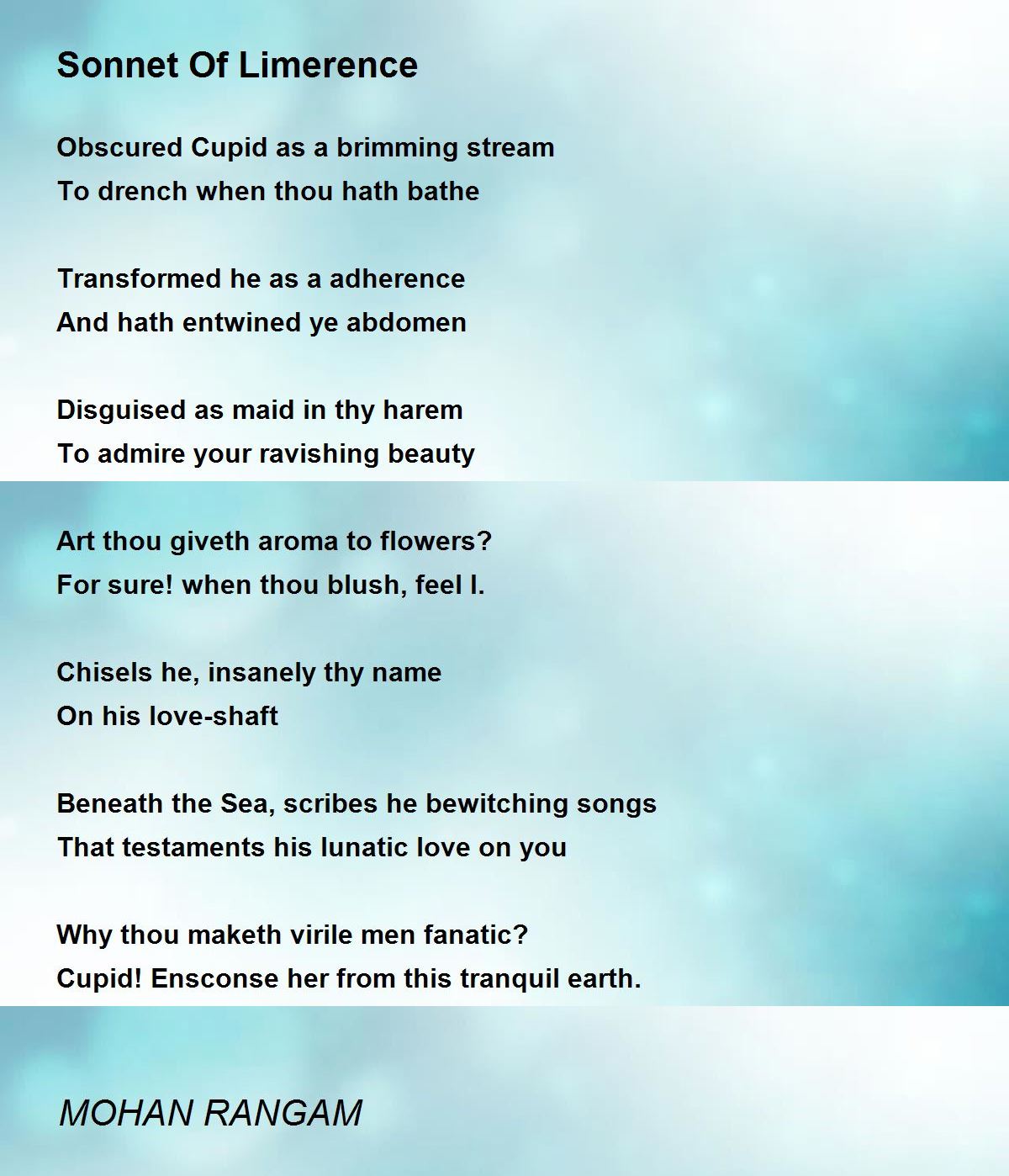 Sonnet Of Limerence

Obscured Cupid as a brimming stream
To drench when thou hath bathe

Transformed he as a adherence
And hath entwined ye abdomen

Disguised as maid in thy harem
To admire your ravishing beauty

Art thou giveth aroma to flowers?
For sure! when thou blush, feel I.

Chisels he, insanely thy name
On his love-shaft

Beneath the Sea, scribes he bewitching songs
That testaments his lunatic love on you

Why thou maketh virile men fanatic?
Cupid! Ensconse her from this tranquil earth.

MOHAN RANGAM